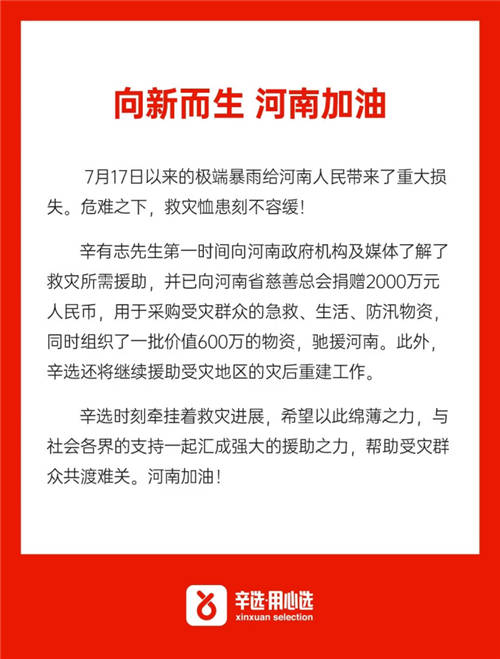 向新而生 河南加油

7月17日以来的极端暴雨给河南人民带来了重大损失。危难之下，救灾恤患刻不容缓！

辛有志先生第一时间向河南政府机构及媒体了解了救灾所需援助，并已向河南省慈善总会捐赠2000万元人民币，用于采购受灾群众的急救、生活、防汛物资，同时组织了一批价值600万的物资，驰援河南。此外，辛选还将继续援助受灾地区的灾后重建工作。

辛选时刻牵挂着救灾进展，希望以此绵薄之力，与社会各界的支持一起汇成强大的援助之力，帮助受灾群众共渡难关。河南加油！

辛选·用心选
xinxuan selection